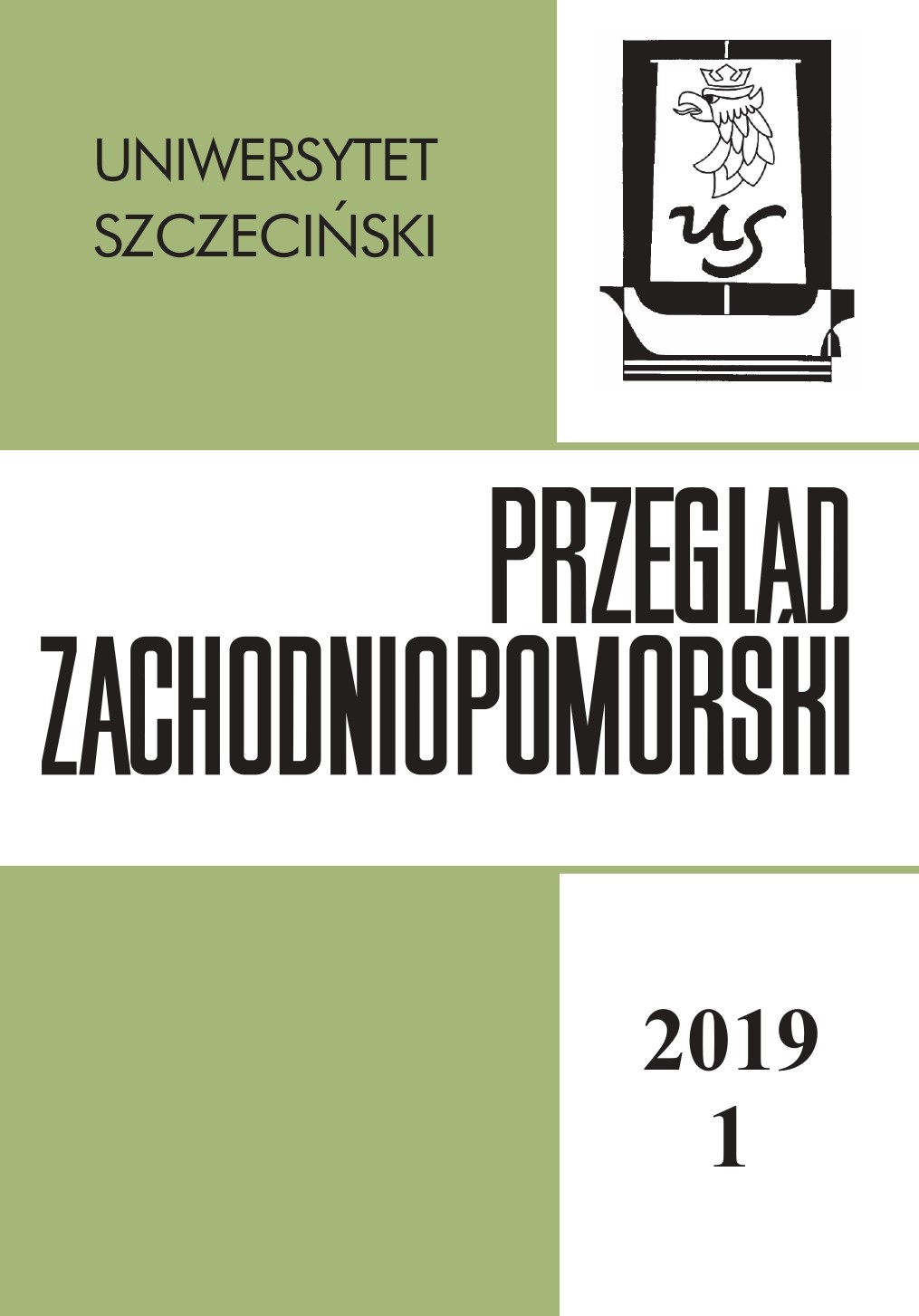 UNIWERSYTET SZCZECIŃSKI

US

PRZEGLĄD ZACHODNIOPOMORSKI

2019
1